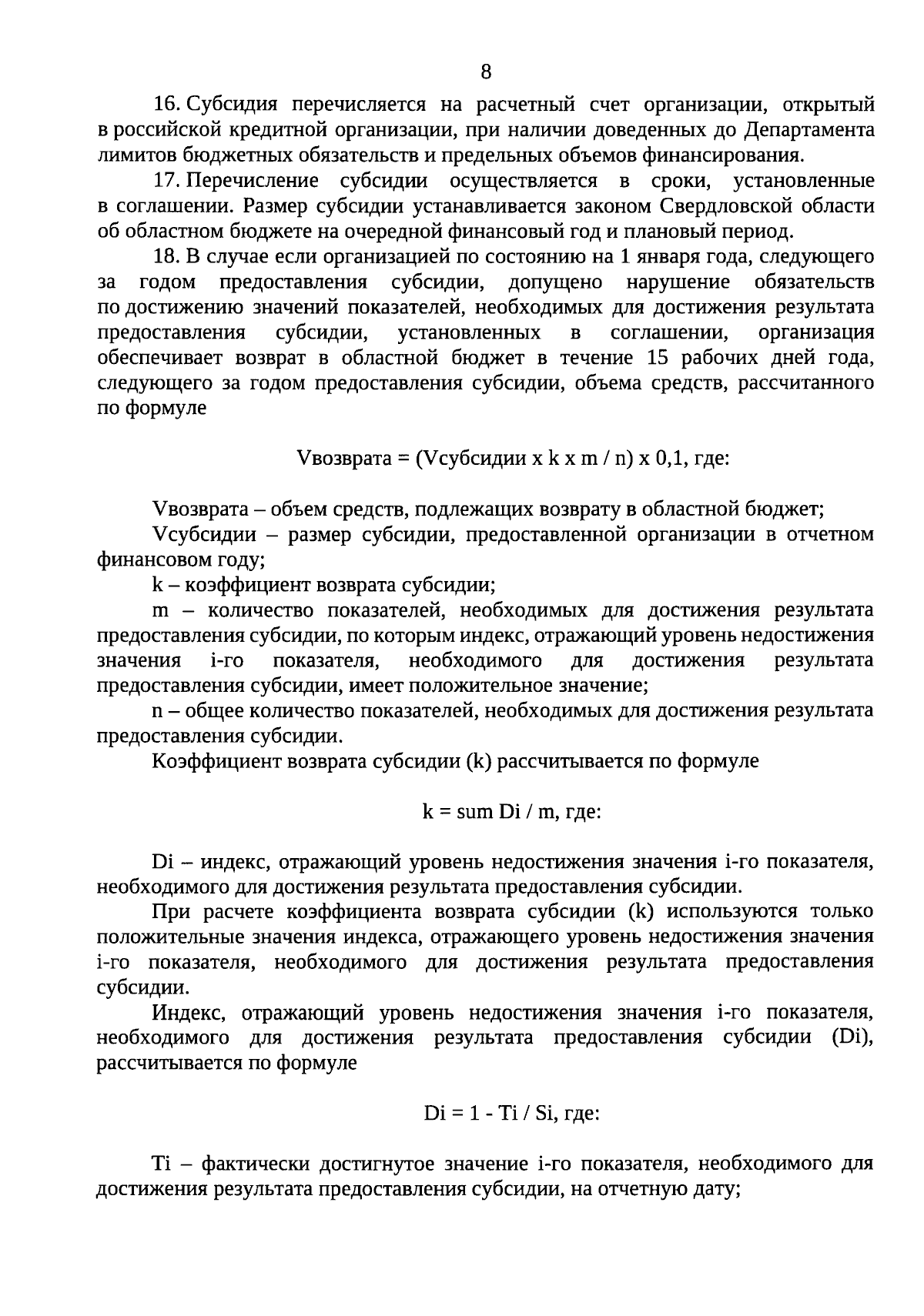 8

16. Субсидия перечисляется на расчетный счет организации, открытый в российской кредитной организации, при наличии доведенных до Департамента лимитов бюджетных обязательств и предельных объемов финансирования.

17. Перечисление субсидии осуществляется в сроки, установленные в соглашении. Размер субсидии устанавливается законом Свердловской области об областном бюджете на очередной финансовый год и плановый период.

18. В случае если организацией по состоянию на 1 января года, следующего за годом предоставления субсидии, допущено нарушение обязательств по достижению значений показателей, необходимых для достижения результата предоставления субсидии, установленных в соглашении, организация обеспечивает возврат в областной бюджет в течение 15 рабочих дней года, следующего за годом предоставления субсидии, объема средств, рассчитанного по формуле

Vвозврата = (Vсубсидии x k x m / n) x 0,1, где:

Vвозврата – объем средств, подлежащих возврату в областной бюджет;

Vсубсидии – размер субсидии, предоставленной организации в отчетном финансовом году;

k – коэффициент возврата субсидии;

m – количество показателей, необходимых для достижения результата предоставления субсидии, по которым индекс, отражающий уровень недостижения значения i-го показателя, необходимого для достижения результата предоставления субсидии, имеет положительное значение;

n – общее количество показателей, необходимых для достижения результата предоставления субсидии.

Коэффициент возврата субсидии (k) рассчитывается по формуле

k = sum Di / m, где:

Di – индекс, отражающий уровень недостижения значения i-го показателя, необходимого для достижения результата предоставления субсидии.

При расчете коэффициента возврата субсидии (k) используются только положительные значения индекса, отражающего уровень недостижения значения i-го показателя, необходимого для достижения результата предоставления субсидии.

Индекс, отражающий уровень недостижения значения i-го показателя, необходимого для достижения результата предоставления субсидии (Di), рассчитывается по формуле

Di = 1 - Ti / Si, где:

Ti – фактически достигнутое значение i-го показателя, необходимого для достижения результата предоставления субсидии, на отчетную дату;